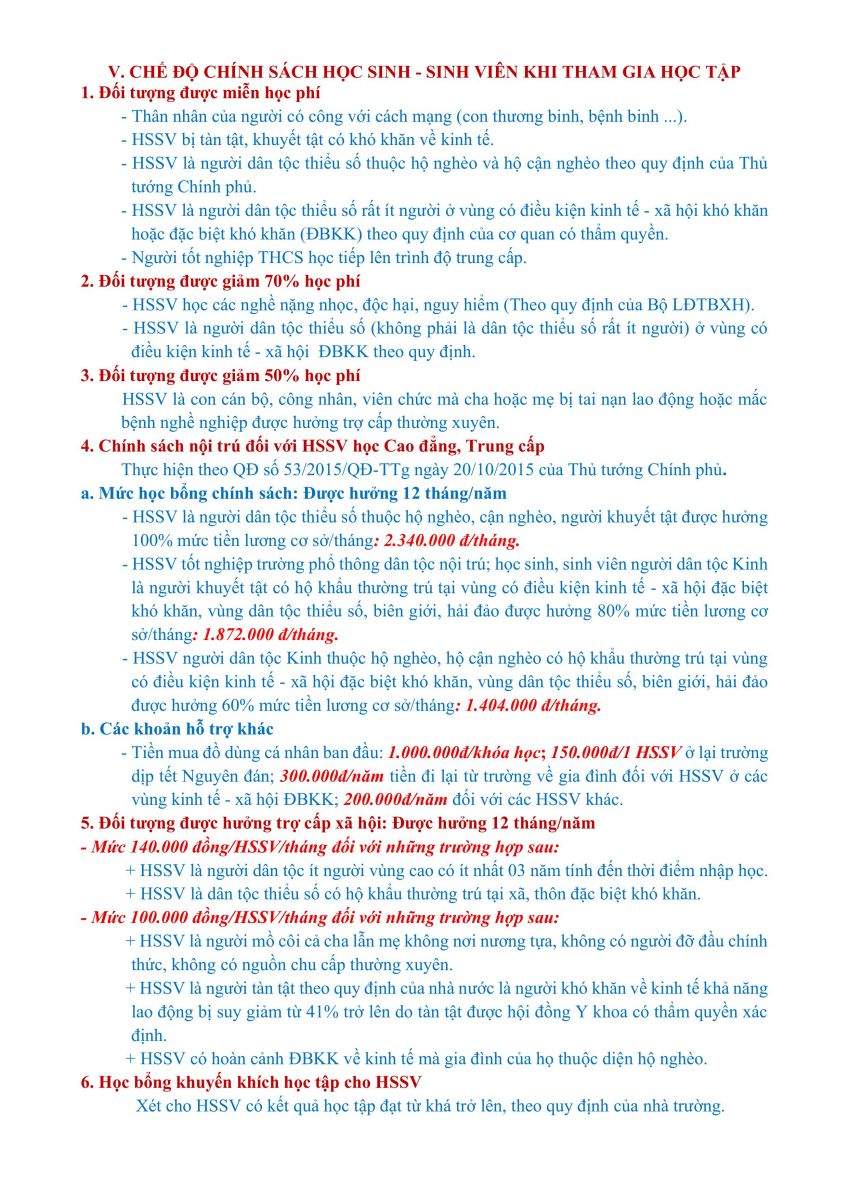 V. CHẾ ĐỘ CHÍNH SÁCH HỌC SINH - SINH VIÊN KHI THAM GIA HỌC TẬP

1. Đối tượng được miễn học phí

- Thân nhân của người có công với cách mạng (con thương binh, bệnh binh ...).
- HSSV bị tàn tật, khuyết tật có khó khăn về kinh tế.
- HSSV là người dân tộc thiểu số thuộc hộ nghèo và hộ cận nghèo theo quy định của Thủ tướng Chính phủ.
- HSSV là người dân tộc thiểu số rất ít người ở vùng có điều kiện kinh tế - xã hội khó khăn hoặc đặc biệt khó khăn (ĐBKK) theo quy định của cơ quan có thẩm quyền.
- Người tốt nghiệp THCS học tiếp lên trình độ trung cấp.

2. Đối tượng được giảm 70% học phí

- HSSV học các nghề nặng nhọc, độc hại, nguy hiểm (Theo quy định của Bộ LĐTBXH).
- HSSV là người dân tộc thiểu số (không phải là dân tộc thiểu số rất ít người) ở vùng có điều kiện kinh tế - xã hội ĐBKK theo quy định.

3. Đối tượng được giảm 50% học phí

HSSV là con cán bộ, công nhân, viên chức mà cha hoặc mẹ bị tai nạn lao động hoặc mắc bệnh nghề nghiệp được hưởng trợ cấp thường xuyên.

4. Chính sách nội trú đối với HSSV học Cao đẳng, Trung cấp

Thực hiện theo QĐ số 53/2015/QĐ-TTg ngày 20/10/2015 của Thủ tướng Chính phủ.

a. Mức học bổng chính sách: Được hưởng 12 tháng/năm

- HSSV là người dân tộc thiểu số thuộc hộ nghèo, cận nghèo, người khuyết tật được hưởng 100% mức tiền lương cơ sở/tháng: 2.340.000 đ/tháng.
- HSSV tốt nghiệp trường phổ thông dân tộc nội trú; học sinh, sinh viên người dân tộc Kinh là người khuyết tật có hộ khẩu thường trú tại vùng có điều kiện kinh tế - xã hội đặc biệt khó khăn, vùng dân tộc thiểu số, biên giới, hải đảo được hưởng 80% mức tiền lương cơ sở/tháng: 1.872.000 đ/tháng.
- HSSV người dân tộc Kinh thuộc hộ nghèo, hộ cận nghèo có hộ khẩu thường trú tại vùng có điều kiện kinh tế - xã hội đặc biệt khó khăn, vùng dân tộc thiểu số, biên giới, hải đảo được hưởng 60% mức tiền lương cơ sở/tháng: 1.404.000 đ/tháng.

b. Các khoản hỗ trợ khác

- Tiền mua đồ dùng cá nhân ban đầu: 1.000.000đ/khóa học; 150.000đ/1 HSSV ở lại trường dịp tết Nguyên đán; 300.000đ/năm tiền đi lại từ trường về gia đình đối với HSSV ở các vùng kinh tế - xã hội ĐBKK; 200.000đ/năm đối với các HSSV khác.

5. Đối tượng được hưởng trợ cấp xã hội: Được hưởng 12 tháng/năm

- Mức 140.000 đồng/HSSV/tháng đối với những trường hợp sau:

+ HSSV là người dân tộc ít người vùng cao có ít nhất 03 năm tính đến thời điểm nhập học.
+ HSSV là dân tộc thiểu số có hộ khẩu thường trú tại xã, thôn đặc biệt khó khăn.

- Mức 100.000 đồng/HSSV/tháng đối với những trường hợp sau:

+ HSSV là người mồ côi cả cha lẫn mẹ không nơi nương tựa, không có người đỡ đầu chính thức, không có nguồn chu cấp thường xuyên.
+ HSSV là người tàn tật theo quy định của nhà nước là người khó khăn về kinh tế khả năng lao động bị suy giảm từ 41% trở lên do tàn tật được hội đồng Y khoa có thẩm quyền xác định.
+ HSSV có hoàn cảnh ĐBKK về kinh tế mà gia đình của họ thuộc diện hộ nghèo.

6. Học bổng khuyến khích học tập cho HSSV

Xét cho HSSV có kết quả học tập đạt từ khá trở lên, theo quy định của nhà trường.